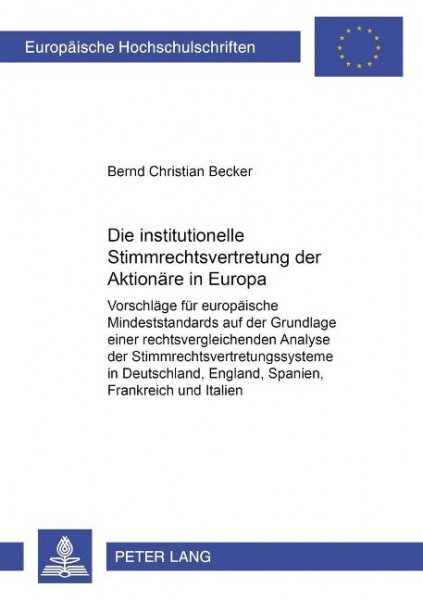 Europäische Hochschulschriften

Bernd Christian Becker

Die institutionelle Stimmrechtsvertretung der Aktionäre in Europa

Vorschläge für europäische Mindeststandards auf der Grundlage einer rechtsvergleichenden Analyse der Stimmrechtsvertretungssysteme in Deutschland, England, Spanien, Frankreich und Italien

PETER LANG